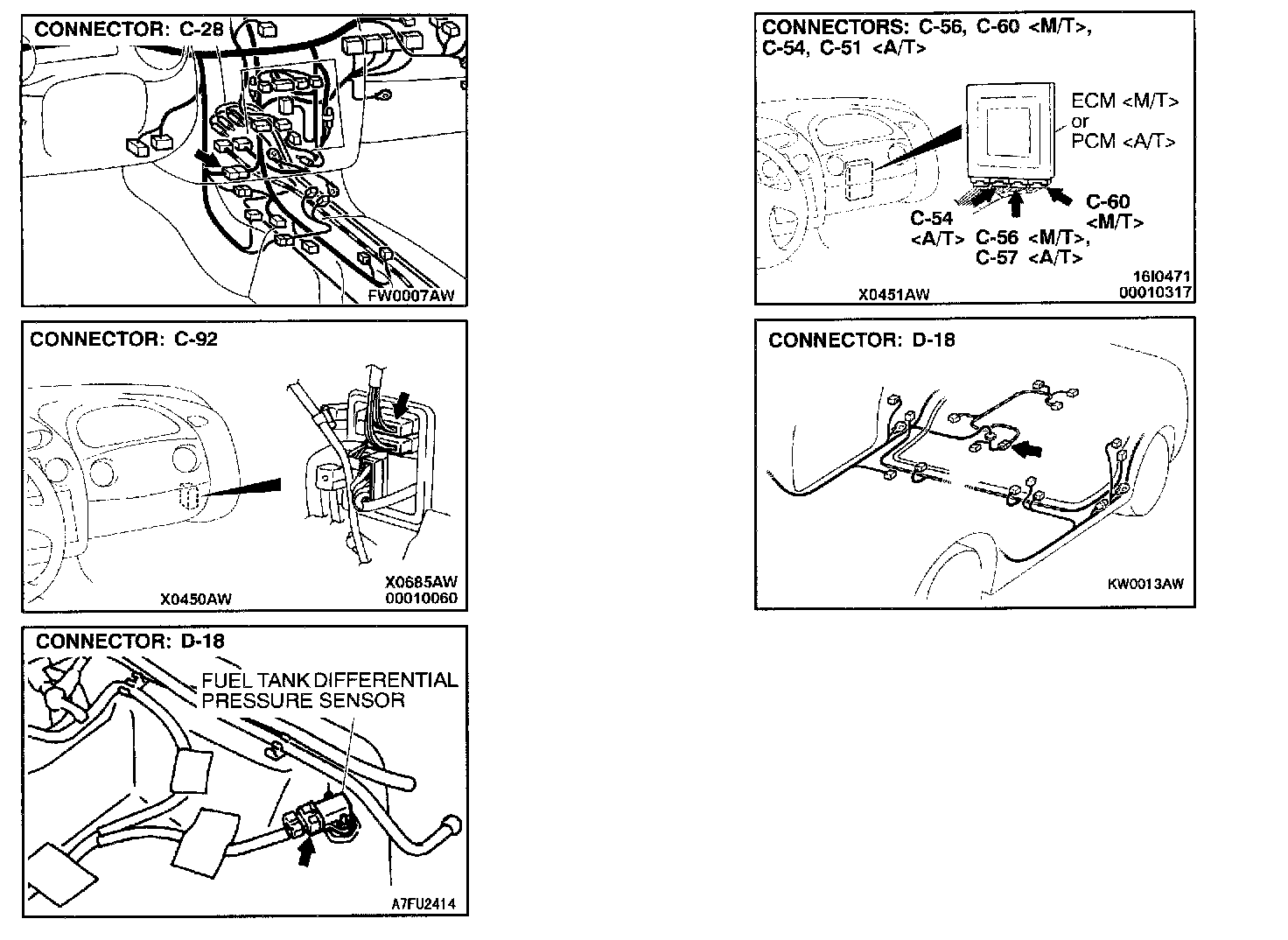 CONNECTOR: C-28

FW0007AW

CONNECTOR: C-92

X0450AW

X0685AW
00010060

CONNECTOR: D-18

FUEL TANK DIFFERENTIAL PRESSURE SENSOR

A7FU2414

CONNECTORS: C-56, C-60 <M/T>, C-54, C-51 <A/T>

ECM <M/T> or PCM <A/T>

C-54 <A/T>

C-56 <M/T>, C-57 <A/T>

C-60 <M/T>

X0451AW

16I0471
00010317

CONNECTOR: D-18

KW0013AW